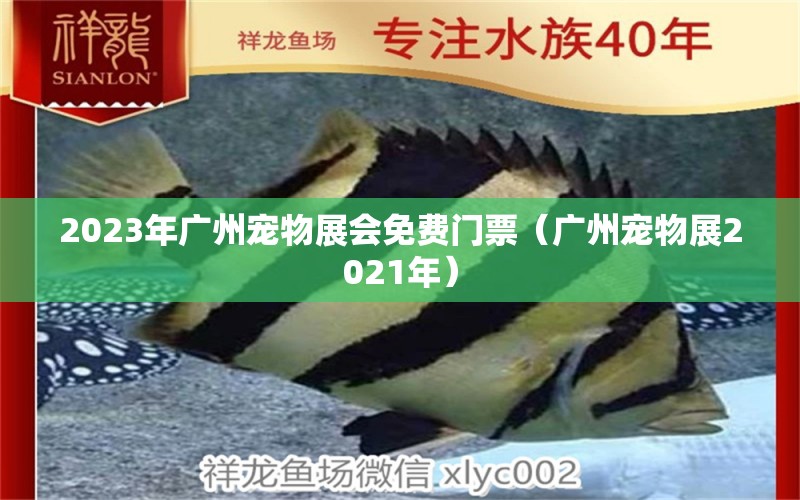 祥龍
SIANLON®

祥龙鱼场 专注水族40年

2023年广州宠物展会免费门票（广州宠物展2021年）

祥龙鱼场微信 xlyc002